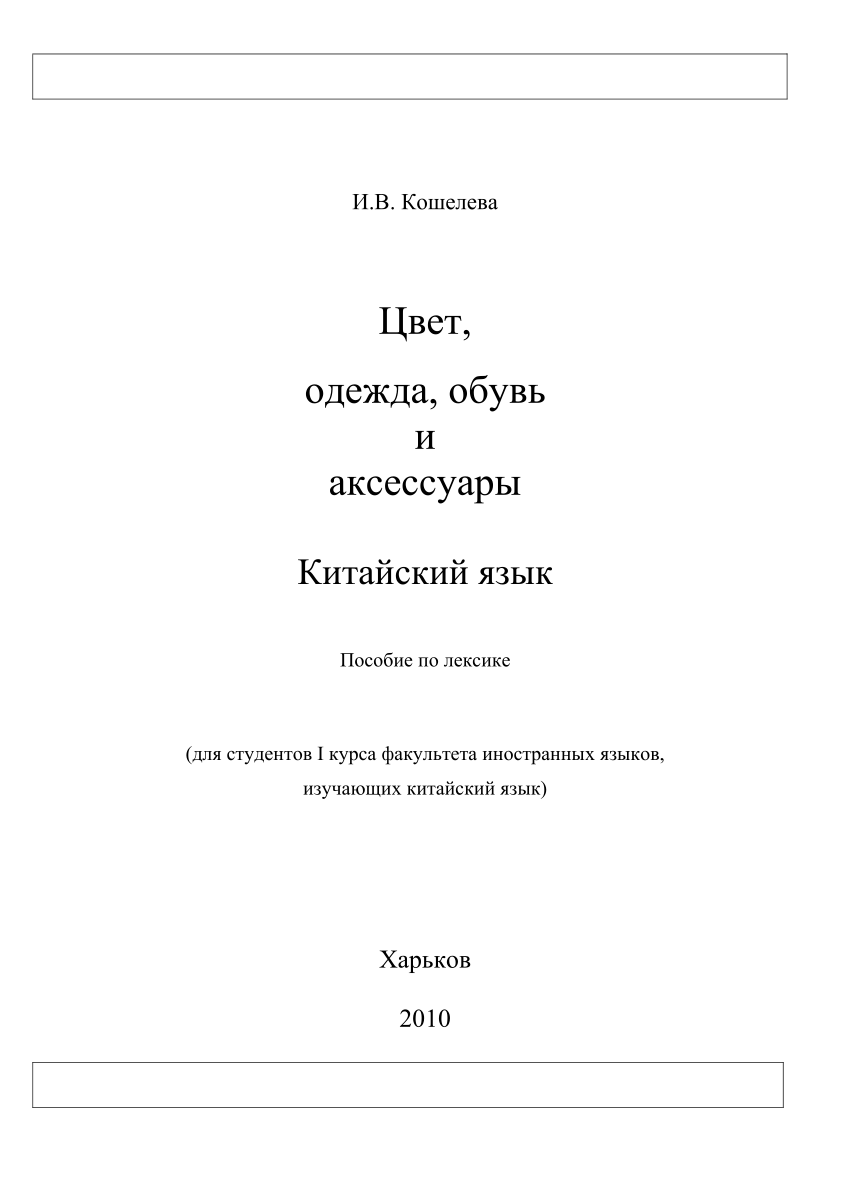 И.В. Кошелева

Цвет,

одежда, обувь
и
аксессуары

Китайский язык

Пособие по лексике

(для студентов I курса факультета иностранных языков,
изучающих китайский язык)

Харьков

2010